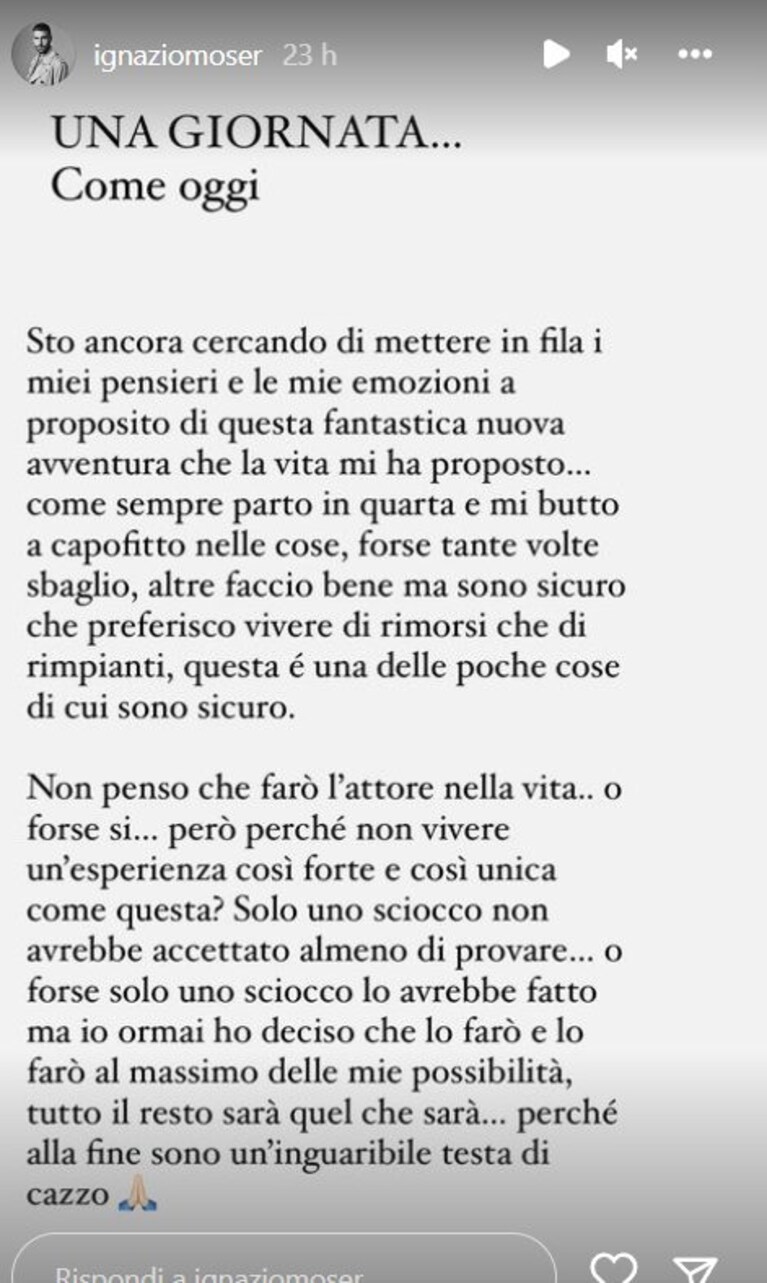 ignaziomoser 23 h

UNA GIORNATA...
Come oggi

Sto ancora cercando di mettere in fila i miei pensieri e le mie emozioni a proposito di questa fantastica nuova avventura che la vita mi ha proposto... come sempre parto in quarta e mi butto a capofitto nelle cose, forse tante volte sbaglio, altre faccio bene ma sono sicuro che preferisco vivere di rimorsi che di rimpianti, questa é una delle poche cose di cui sono sicuro.

Non penso che farò l'attore nella vita.. o forse si... però perché non vivere un'esperienza così forte e così unica come questa? Solo uno sciocco non avrebbe accettato almeno di provare... o forse solo uno sciocco lo avrebbe fatto ma io ormai ho deciso che lo farò e lo farò al massimo delle mie possibilità, tutto il resto sarà quel che sarà... perché alla fine sono un'inguaribile testa di cazzo 🙏🏼

Rispondi a ignaziomoser